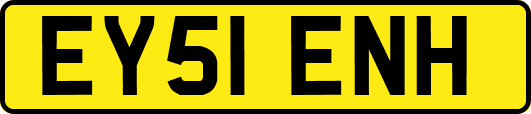 EY51 ENH